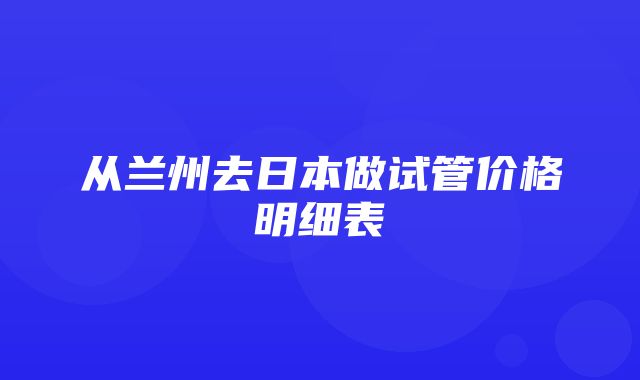 从兰州去日本做试管价格明细表